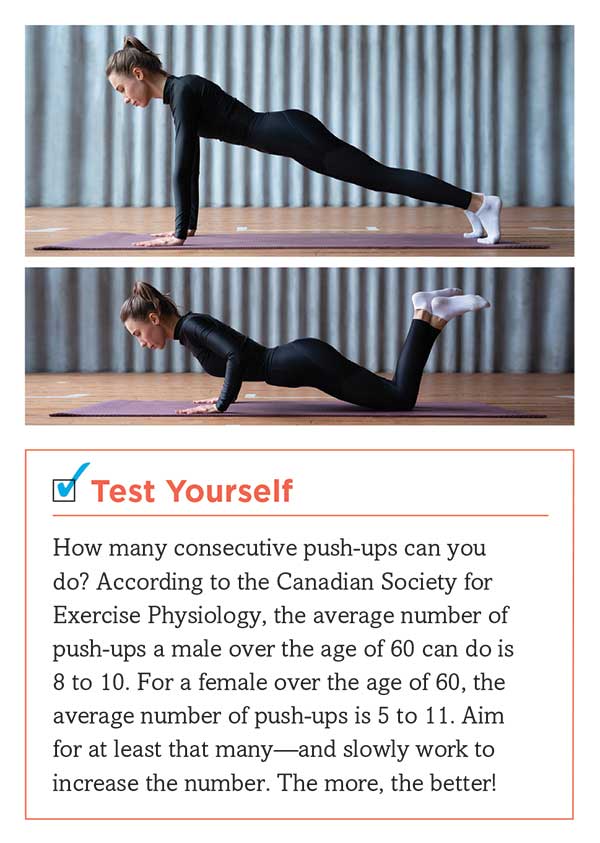 Test Yourself

How many consecutive push-ups can you do? According to the Canadian Society for Exercise Physiology, the average number of push-ups a male over the age of 60 can do is 8 to 10. For a female over the age of 60, the average number of push-ups is 5 to 11. Aim for at least that many—and slowly work to increase the number. The more, the better!